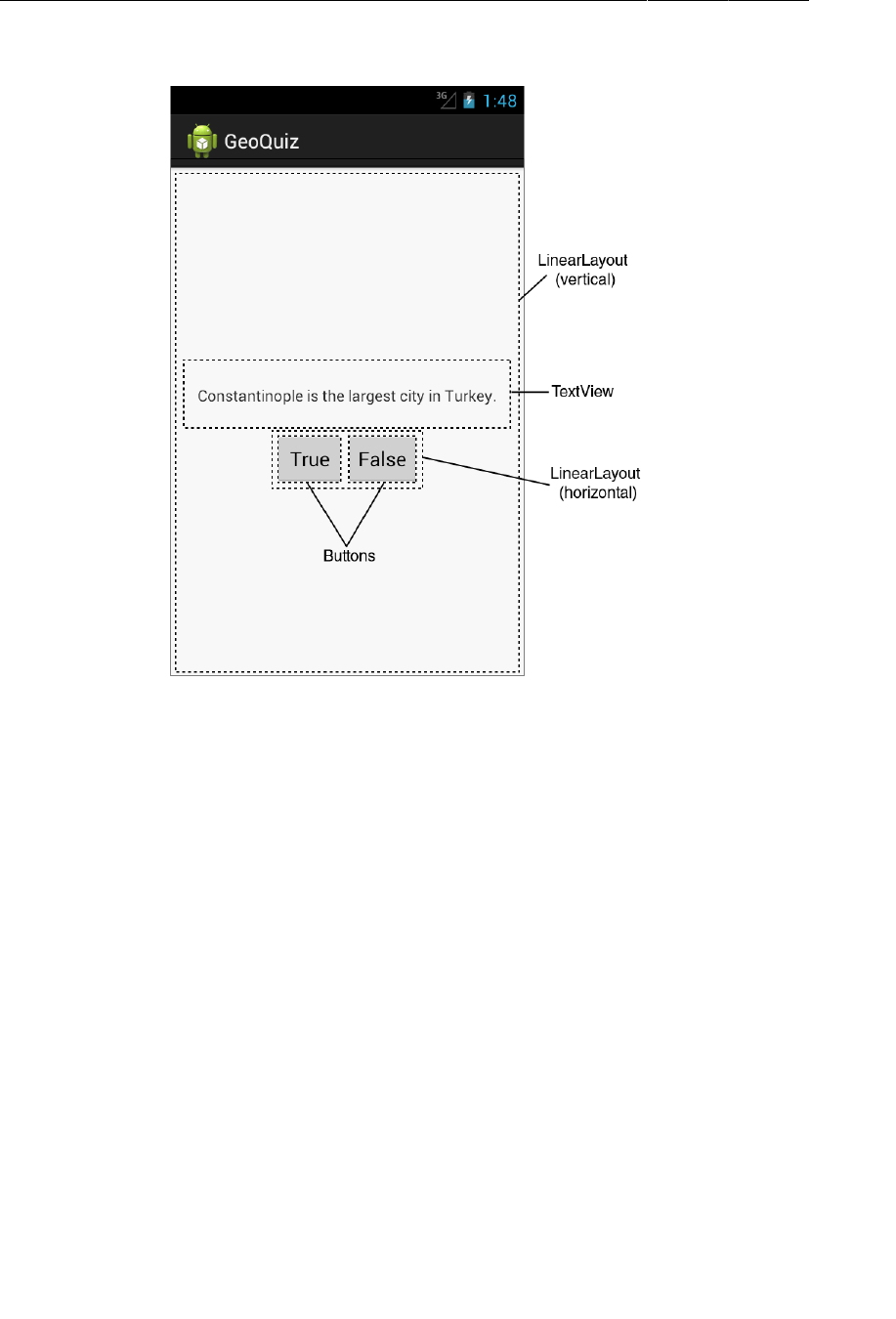 3G 1:48

GeoQuiz

LinearLayout (vertical)

Constantinople is the largest city in Turkey.

TextView

True

False

LinearLayout (horizontal)

Buttons